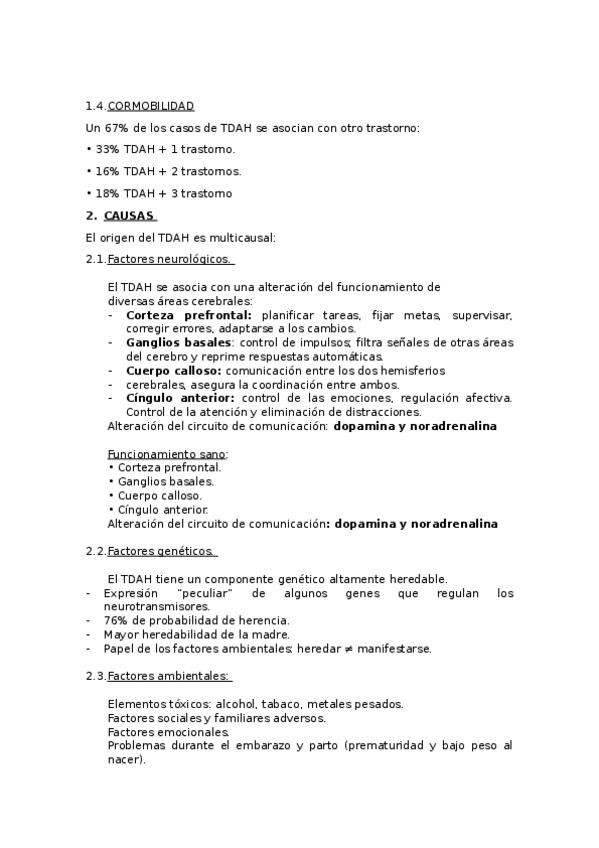 1.4. CORMOBILIDAD

Un 67% de los casos de TDAH se asocian con otro trastorno:

• 33% TDAH + 1 trastorno.

• 16% TDAH + 2 trastornos.

• 18% TDAH + 3 trastorno

2. CAUSAS

El origen del TDAH es multicausal:

2.1. Factores neurológicos.

El TDAH se asocia con una alteración del funcionamiento de diversas áreas cerebrales:
- **Corteza prefrontal:** planificar tareas, fijar metas, supervisar, corregir errores, adaptarse a los cambios.
- **Ganglios basales**: control de impulsos; filtra señales de otras áreas del cerebro y reprime respuestas automáticas.
- **Cuerpo calloso:** comunicación entre los dos hemisferios
- cerebrales, asegura la coordinación entre ambos.
- **Cíngulo anterior:** control de las emociones, regulación afectiva. Control de la atención y eliminación de distracciones.

Alteración del circuito de comunicación: **dopamina y noradrenalina**

Funcionamiento sano:
• Corteza prefrontal.
• Ganglios basales.
• Cuerpo calloso.
• Cíngulo anterior.
Alteración del circuito de comunicación**: dopamina y noradrenalina**

2.2. Factores genéticos.

El TDAH tiene un componente genético altamente heredable.
- Expresión "peculiar" de algunos genes que regulan los neurotransmisores.
- 76% de probabilidad de herencia.
- Mayor heredabilidad de la madre.
- Papel de los factores ambientales: heredar ≠ manifestarse.

2.3. Factores ambientales:

Elementos tóxicos: alcohol, tabaco, metales pesados.
Factores sociales y familiares adversos.
Factores emocionales.
Problemas durante el embarazo y parto (prematuridad y bajo peso al nacer).